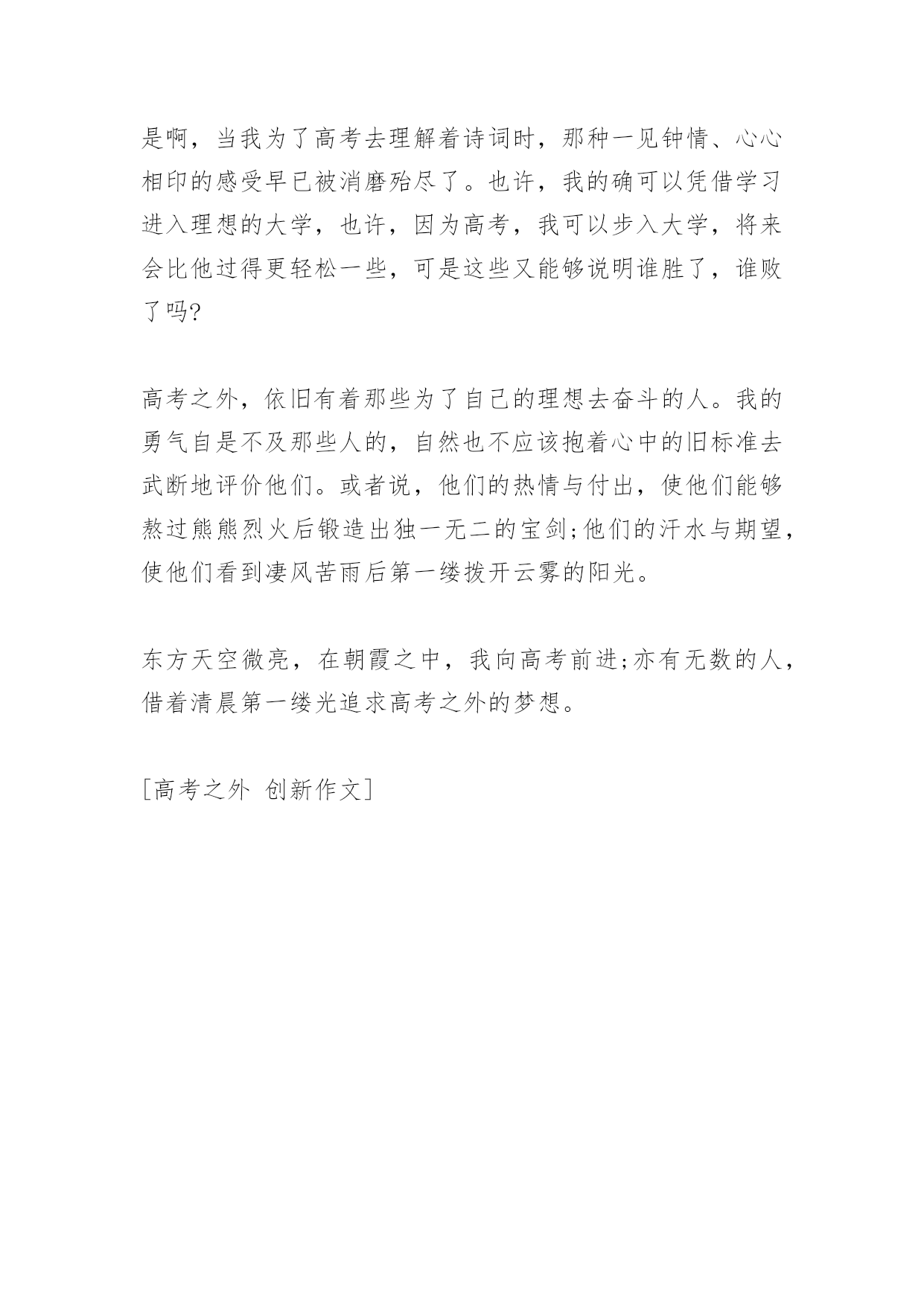 是啊，当我为了高考去理解着诗词时，那种一见钟情、心心相印的感受早已被消磨殆尽了。也许，我的确可以凭借学习进入理想的大学，也许，因为高考，我可以步入大学，将来会比他过得更轻松一些，可是这些又能够说明谁胜了，谁败了吗?

高考之外，依旧有着那些为了自己的理想去奋斗的人。我的勇气自是不及那些人的，自然也不应该抱着心中的旧标准去武断地评价他们。或者说，他们的热情与付出，使他们能够熬过熊熊烈火后锻造出独一无二的宝剑;他们的汗水与期望，使他们看到凄风苦雨后第一缕拨开云雾的阳光。

东方天空微亮，在朝霞之中，我向高考前进;亦有无数的人，借着清晨第一缕光追求高考之外的梦想。

[高考之外 创新作文]